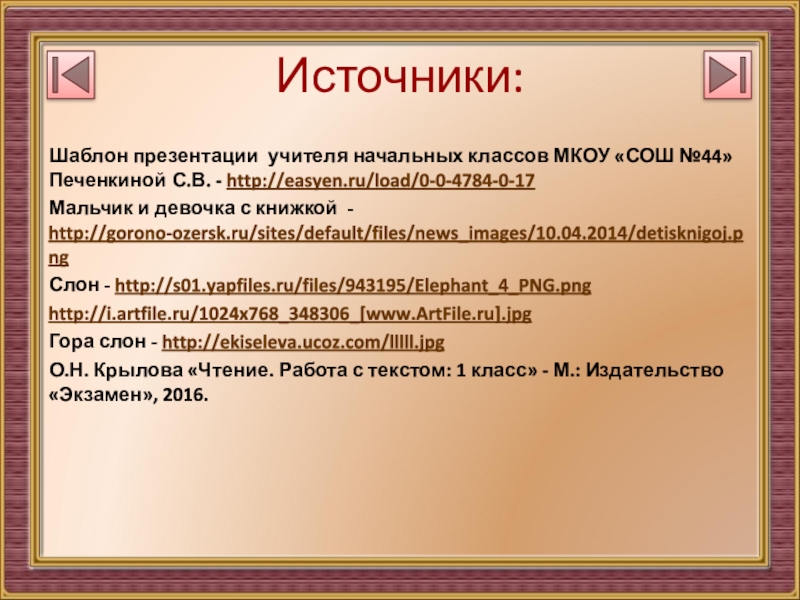 Источники:

Шаблон презентации учителя начальных классов МКОУ «СОШ №44» Печенкиной С.В. - http://easyen.ru/load/0-0-4784-0-17

Мальчик и девочка с книжкой - http://gorono-ozersk.ru/sites/default/files/news_images/10.04.2014/detisknigoj.png

Слон - http://s01.yapfiles.ru/files/943195/Elephant_4_PNG.png

http://i.artfile.ru/1024x768_348306_[www.ArtFile.ru].jpg

Гора слон - http://ekiseleva.ucoz.com/lllll.jpg

О.Н. Крылова «Чтение. Работа с текстом: 1 класс» - М.: Издательство «Экзамен», 2016.